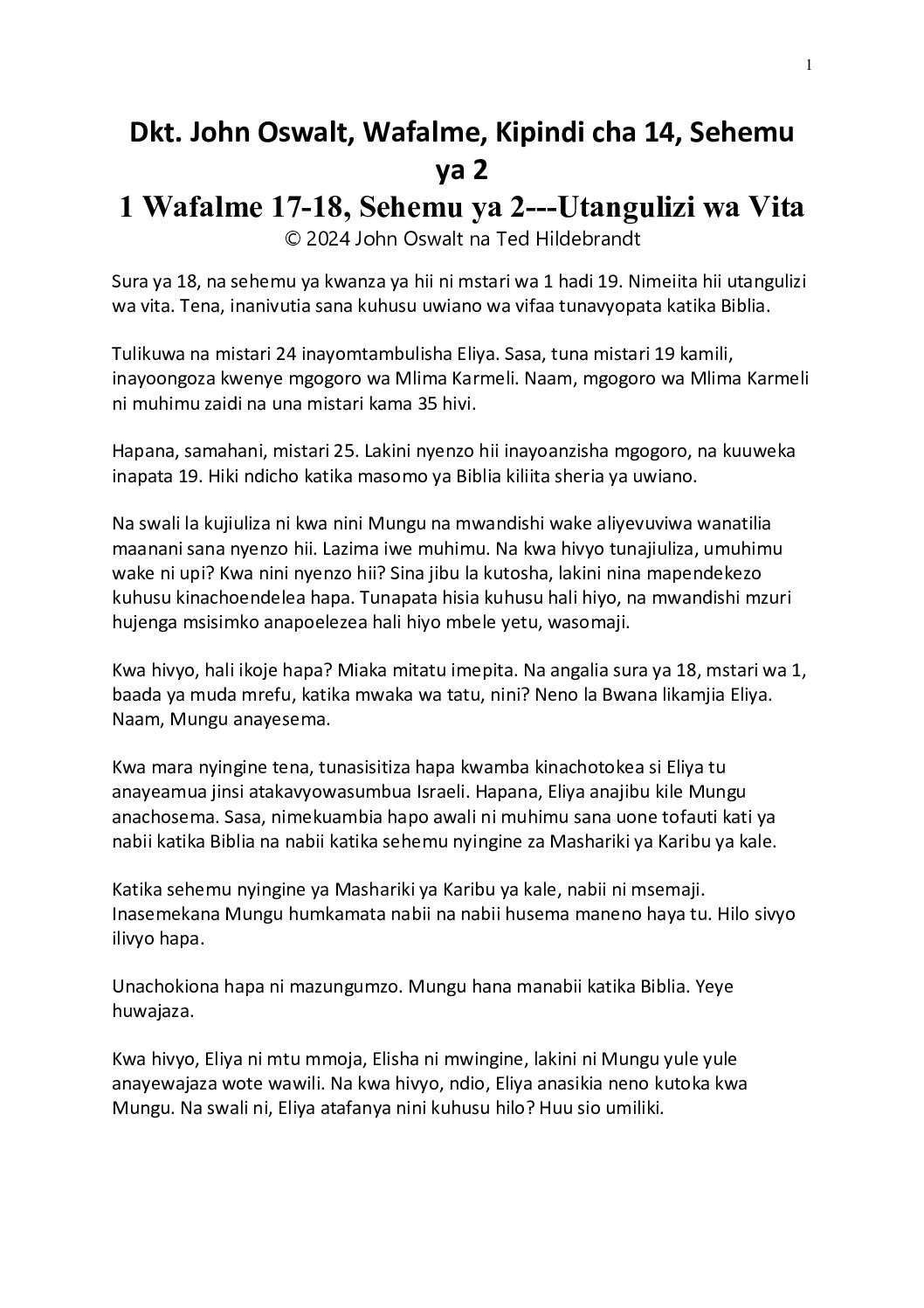 1

Dkt. John Oswalt, Wafalme, Kipindi cha 14, Sehemu ya 2

1 Wafalme 17-18, Sehemu ya 2---Utangulizi wa Vita

© 2024 John Oswalt na Ted Hildebrandt

Sura ya 18, na sehemu ya kwanza ya hii ni mstari wa 1 hadi 19. Nimeiita hii utangulizi wa vita. Tena, inanivutia sana kuhusu uwiano wa vifaa tunavyopata katika Biblia.

Tulikuwa na mistari 24 inayomtambulisha Eliya. Sasa, tuna mistari 19 kamili, inayoongoza kwenye mgogoro wa Mlima Karmeli. Naam, mgogoro wa Mlima Karmeli ni muhimu zaidi na una mistari kama 35 hivi.

Hapana, samahani, mistari 25. Lakini nyenzo hii inayoanzisha mgogoro, na kuuweka inapata 19. Hiki ndicho katika masomo ya Biblia kiliita sheria ya uwiano.

Na swali la kujiuliza ni kwa nini Mungu na mwandishi wake aliyevuviwa wanatilia maanani sana nyenzo hii. Lazima iwe muhimu. Na kwa hivyo tunajiuliza, umuhimu wake ni upi? Kwa nini nyenzo hii? Sina jibu la kutosha, lakini nina mapendekezo kuhusu kinachoendelea hapa. Tunapata hisia kuhusu hali hiyo, na mwandishi mzuri hujenga msisimko anapoelezea hali hiyo mbele yetu, wasomaji.

Kwa hivyo, hali ikoje hapa? Miaka mitatu imepita. Na angalia sura ya 18, mstari wa 1, baada ya muda mrefu, katika mwaka wa tatu, nini? Neno la Bwana likamjia Eliya. Naam, Mungu anayesema.

Kwa mara nyingine tena, tunasisitiza hapa kwamba kinachotokea si Eliya tu anayeamua jinsi atakavyowasumbua Israeli. Hapana, Eliya anajibu kile Mungu anachosema. Sasa, nimekuambia hapo awali ni muhimu sana uone tofauti kati ya nabii katika Biblia na nabii katika sehemu nyingine za Mashariki ya Karibu ya kale.

Katika sehemu nyingine ya Mashariki ya Karibu ya kale, nabii ni msemaji. Inasemekana Mungu humkamata nabii na nabii husema maneno haya tu. Hilo sivyo ilivyo hapa.

Unachokiona hapa ni mazungumzo. Mungu hana manabii katika Biblia. Yeye huwajaza.

Kwa hivyo, Eliya ni mtu mmoja, Elisha ni mwingine, lakini ni Mungu yule yule anayewajaza wote wawili. Na kwa hivyo, ndio, Eliya anasikia neno kutoka kwa Mungu. Na swali ni, Eliya atafanya nini kuhusu hilo? Huu sio umiliki.